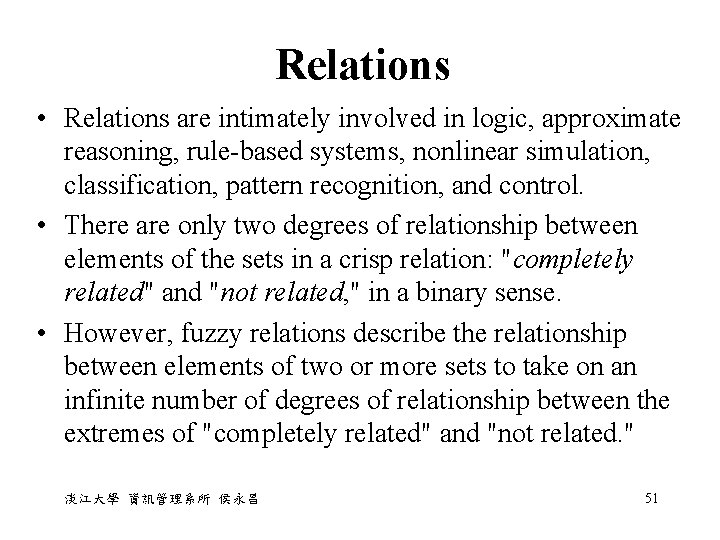 Relations

• Relations are intimately involved in logic, approximate reasoning, rule-based systems, nonlinear simulation, classification, pattern recognition, and control.

• There are only two degrees of relationship between elements of the sets in a crisp relation: "completely related" and "not related," in a binary sense.

• However, fuzzy relations describe the relationship between elements of two or more sets to take on an infinite number of degrees of relationship between the extremes of "completely related" and "not related."

淡江大學 資訊管理系所 侯永昌

51